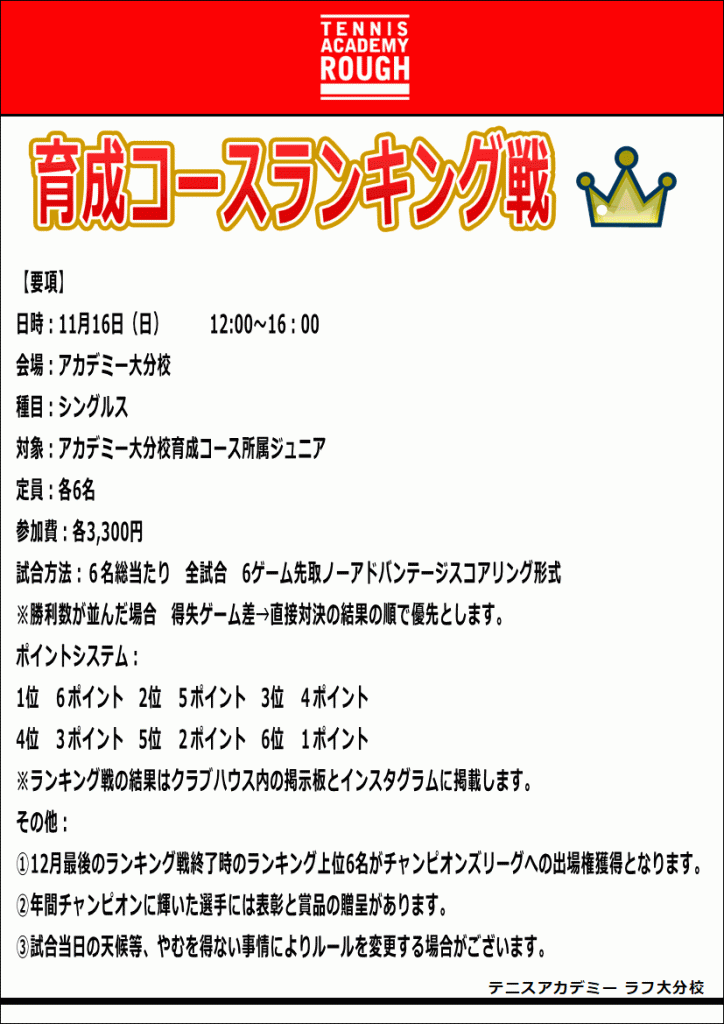 TENNIS
ACADEMY
ROUGH

育成コースランキング戦

【要項】

日時：11月16日（日） 12:00~16：00

会場：アカデミー大分校

種目：シングルス

対象：アカデミー大分校育成コース所属ジュニア

定員：各6名

参加費：各3,300円

試合方法：6名総当たり 全試合 6ゲーム先取ノーアドバンテージスコアリング形式

※勝利数が並んだ場合 得失ゲーム差→直接対決の結果の順で優先とします。

ポイントシステム：

1位 6ポイント 2位 5ポイント 3位 4ポイント

4位 3ポイント 5位 2ポイント 6位 1ポイント

※ランキング戦の結果はクラブハウス内の掲示板とインスタグラムに掲載します。

その他：

①12月最後のランキング戦終了時のランキング上位6名がチャンピオンズリーグへの出場権獲得となります。

②年間チャンピオンに輝いた選手には表彰と賞品の贈呈があります。

③試合当日の天候等、やむを得ない事情によりルールを変更する場合がございます。

テニスアカデミー ラフ大分校